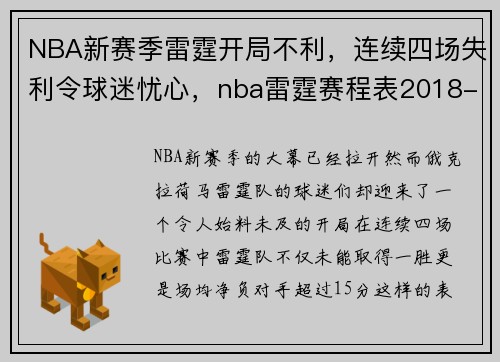 NBA新赛季雷霆开局不利，连续四场失利令球迷忧心，nba雷霆赛程表2018-

NBA新赛季的大幕已经拉开然而俄克拉荷马雷霆队的球迷们却迎来了一个令人始料未及的开局在连续四场比赛中雷霆队不仅未能取得一胜更是场均净负对手超过15分这样的表